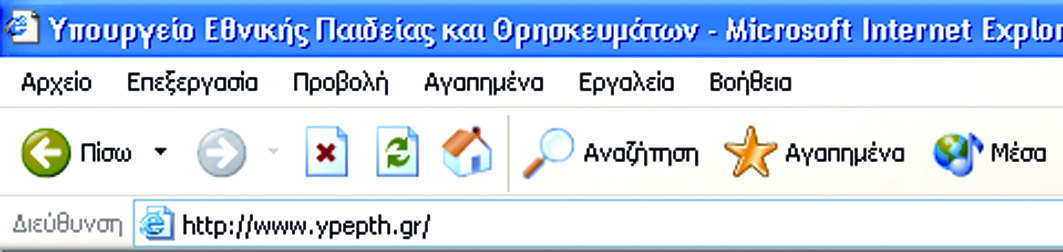 Υπουργείο Εθνικής Παιδείας και Θρησκευμάτων - Microsoft Internet Explor

Αρχείο Επεξεργασία Προβολή Αγαπημένα Εργαλεία Βοήθεια

Πίσω Αναζήτηση Αγαπημένα Μέσα

Διεύθυνση http://www.ypepth.gr/